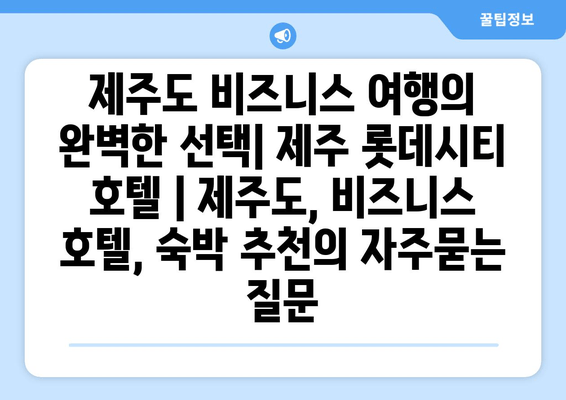 꿀팁정보

제주도 비즈니스 여행의 완벽한 선택| 제주 롯데시티 호텔 | 제주도, 비즈니스 호텔, 숙박 추천의 자주묻는 질문